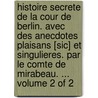 histoire secrete de la cour de berlin. avec des anecdotes plaisans [sic] et singulieres. par le comte de mirabeau. ... volume 2 of 2